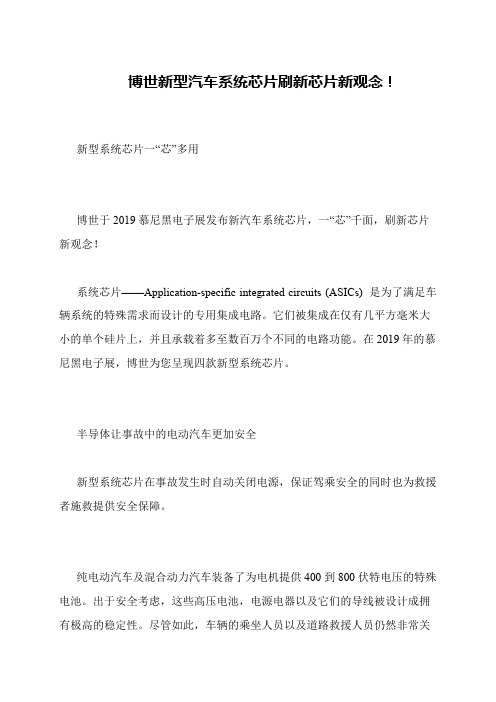 博世新型汽车系统芯片刷新芯片新观念！

新型系统芯片一“芯”多用

博世于 2019 慕尼黑电子展发布新汽车系统芯片，一“芯”千面，刷新芯片新观念！

系统芯片——Application-specific integrated circuits (ASICs) 是为了满足车辆系统的特殊需求而设计的专用集成电路。它们被集成在仅有几平方毫米大小的单个硅片上，并且承载着多至数百万个不同的电路功能。在 2019 年的慕尼黑电子展，博世为您呈现四款新型系统芯片。

半导体让事故中的电动汽车更加安全

新型系统芯片在事故发生时自动关闭电源，保证驾乘安全的同时也为救援者施救提供安全保障。

纯电动汽车及混合动力汽车装备了为电机提供 400 到 800 伏特电压的特殊电池。出于安全考虑，这些高压电池，电源电器以及它们的导线被设计成拥有极高的稳定性。尽管如此，车辆的乘坐人员以及道路救援人员仍然非常关